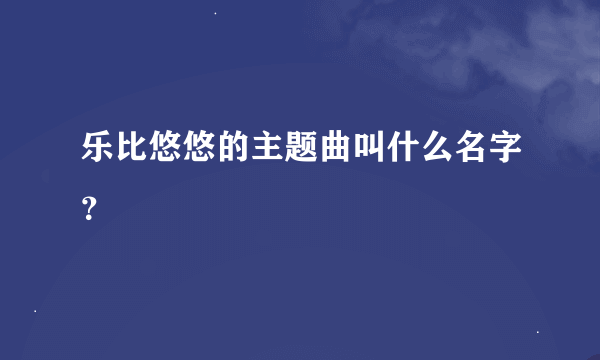 乐比悠悠的主题曲叫什么名字？